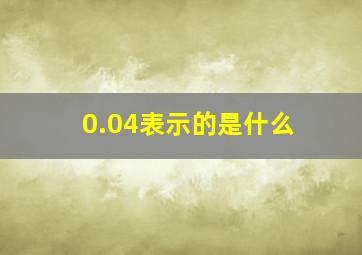 0.04表示的是什么